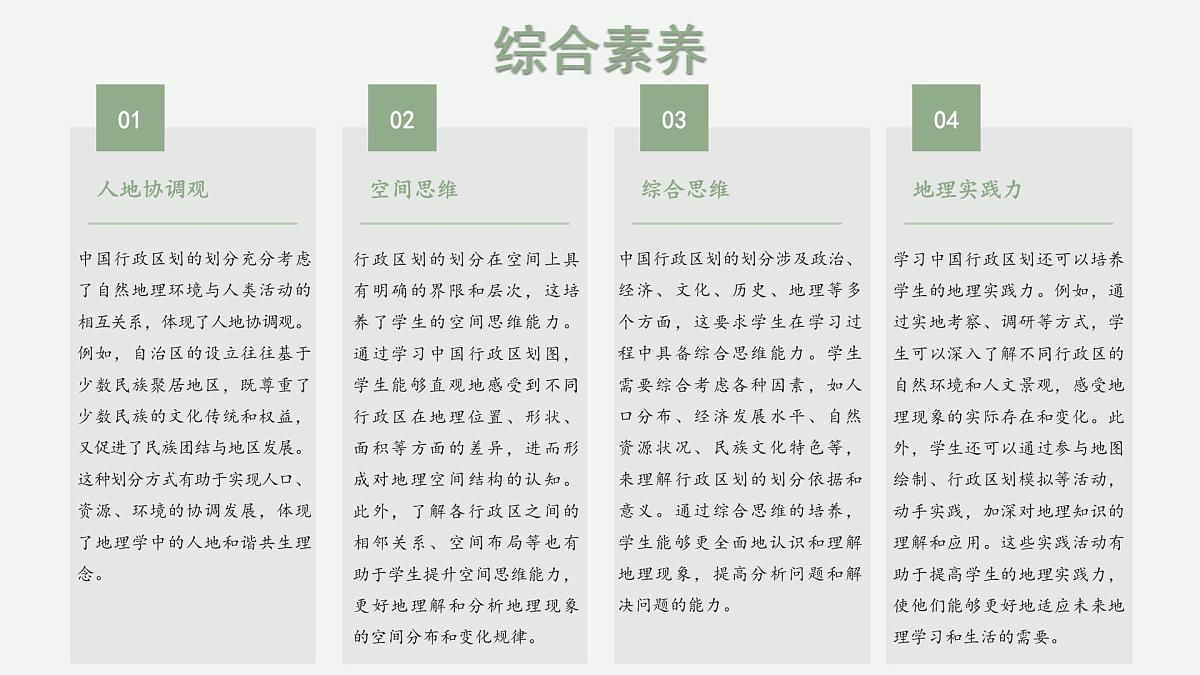 综合素养

01

人地协调观

中国行政区划的划分充分考虑了自然地理环境与人类活动的相互关系，体现了人地协调观。例如，自治区的设立往往基于少数民族聚居地区，既尊重了少数民族的文化传统和权益，又促进了民族团结与地区发展。这种划分方式有助于实现人口、资源、环境的协调发展，体现了地理学中的人地和谐共生理念。

02

空间思维

行政区划的划分在空间上具有明确的界限和层次，这培养了学生的空间思维能力。通过学习中国行政区划图，学生能够直观地感受到不同行政区在地理位置、形状、面积等方面的差异，进而形成对地理空间结构的认知。此外，了解各行政区之间的相邻关系、空间布局等也有助于学生提升空间思维能力，更好地理解和分析地理现象的空间分布和变化规律。

03

综合思维

中国行政区划的划分涉及政治、经济、文化、历史、地理等多个方面，这要求学生在学习过程中具备综合思维能力。学生需要综合考虑各种因素，如人口分布、经济发展水平、自然资源状况、民族文化特色等，来理解行政区划的划分依据和意义。通过综合思维的培养，学生能够更全面地认识和理解地理现象，提高分析问题和解决问题的能力。

04

地理实践力

学习中国行政区划还可以培养学生的地理实践力。例如，通过实地考察、调研等方式，学生可以深入了解不同行政区的自然环境和人文景观，感受地理现象的实际存在和变化。此外，学生还可以通过参与地图绘制、行政区划模拟等活动，动手实践，加深对地理知识的理解和应用。这些实践活动有助于提高学生的地理实践力，使他们能够更好地适应未来地理学习和生活的需要。